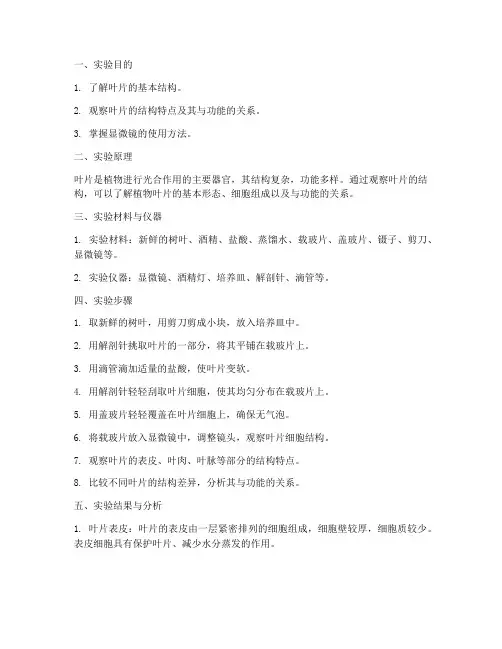 一、实验目的

1. 了解叶片的基本结构。

2. 观察叶片的结构特点及其与功能的关系。

3. 掌握显微镜的使用方法。

二、实验原理

叶片是植物进行光合作用的主要器官，其结构复杂，功能多样。通过观察叶片的结构，可以了解植物叶片的基本形态、细胞组成以及与功能的关系。

三、实验材料与仪器

1. 实验材料：新鲜的树叶、酒精、盐酸、蒸馏水、载玻片、盖玻片、镊子、剪刀、显微镜等。

2. 实验仪器：显微镜、酒精灯、培养皿、解剖针、滴管等。

四、实验步骤

1. 取新鲜的树叶，用剪刀剪成小块，放入培养皿中。

2. 用解剖针挑取叶片的一部分，将其平铺在载玻片上。

3. 用滴管滴加适量的盐酸，使叶片变软。

4. 用解剖针轻轻刮取叶片细胞，使其均匀分布在载玻片上。

5. 用盖玻片轻轻覆盖在叶片细胞上，确保无气泡。

6. 将载玻片放入显微镜中，调整镜头，观察叶片细胞结构。

7. 观察叶片的表皮、叶肉、叶脉等部分的结构特点。

8. 比较不同叶片的结构差异，分析其与功能的关系。

五、实验结果与分析

1. 叶片表皮：叶片的表皮由一层紧密排列的细胞组成，细胞壁较厚，细胞质较少。表皮细胞具有保护叶片、减少水分蒸发的作用。